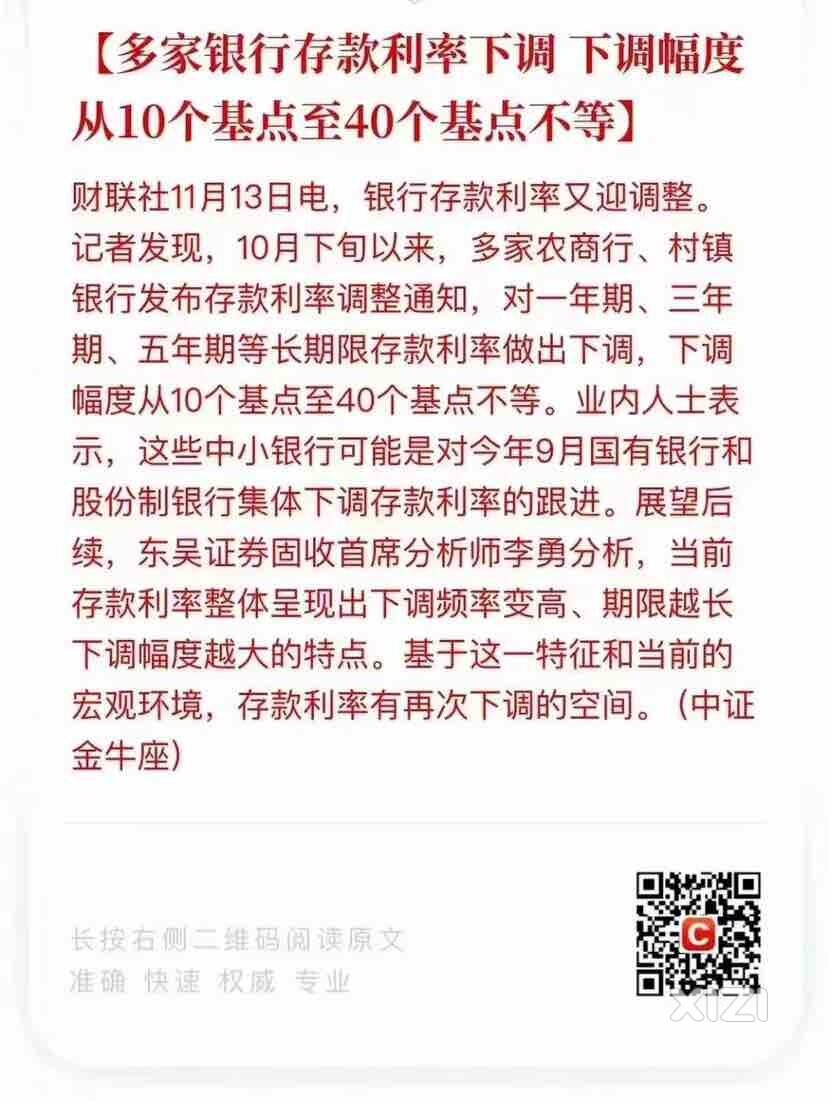 【多家银行存款利率下调 下调幅度从10个基点至40个基点不等】

财联社11月13日电，银行存款利率又迎调整。记者发现，10月下旬以来，多家农商行、村镇银行发布存款利率调整通知，对一年期、三年期、五年期等长期限存款利率做出下调，下调幅度从10个基点至40个基点不等。业内人士表示，这些中小银行可能是对今年9月国有银行和股份制银行集体下调存款利率的跟进。展望后续，东吴证券固收首席分析师李勇分析，当前存款利率整体呈现出下调频率变高、期限越长下调幅度越大的特点。基于这一特征和当前的宏观环境，存款利率有再次下调的空间。（中证金牛座）

长按右侧二维码阅读原文
准确 快速 权威 专业

C

xizi